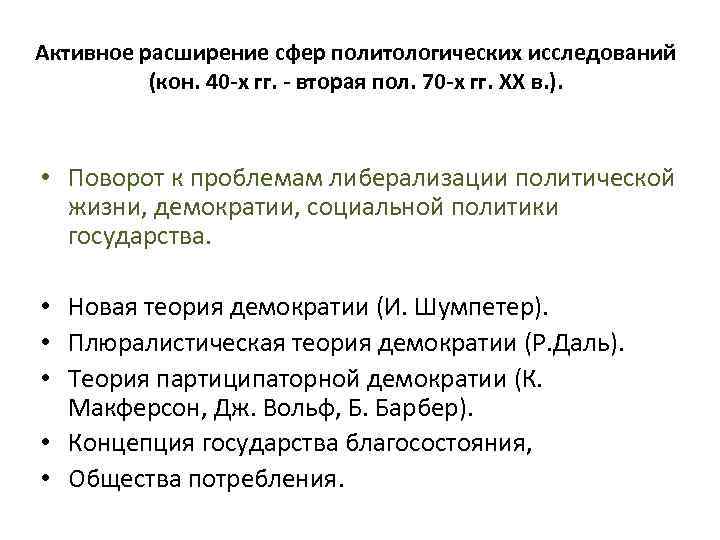 Активное расширение сфер политологических исследований (кон. 40-х гг. - вторая пол. 70-х гг. XX в.).

• Поворот к проблемам либерализации политической жизни, демократии, социальной политики государства.

• Новая теория демократии (И. Шумпетер).
• Плюралистическая теория демократии (Р.Даль).
• Теория партиципаторной демократии (К. Макферсон, Дж. Вольф, Б. Барбер).
• Концепция государства благосостояния,
• Общества потребления.